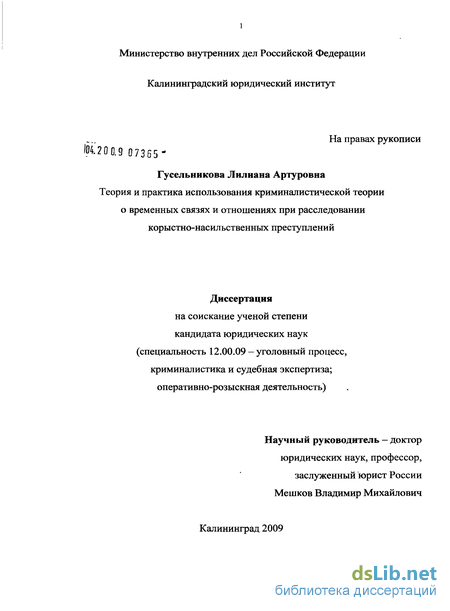 1

Министерство внутренних дел Российской Федерации

Калининградский юридический институт

На правах рукописи

04.200.9 07365 -

Гусельникова Лилиана Артуровна

Теория и практика использования криминалистической теории о временных связях и отношениях при расследовании корыстно-насильственных преступлений

Диссертация
на соискание ученой степени
кандидата юридических наук
(специальность 12.00.09 – уголовный процесс, криминалистика и судебная экспертиза; оперативно-розыскная деятельность)

Научный руководитель – доктор юридических наук, профессор, заслуженный юрист России
Мешков Владимир Михайлович

Калининград 2009

dsLib.net
библиотека диссертаций